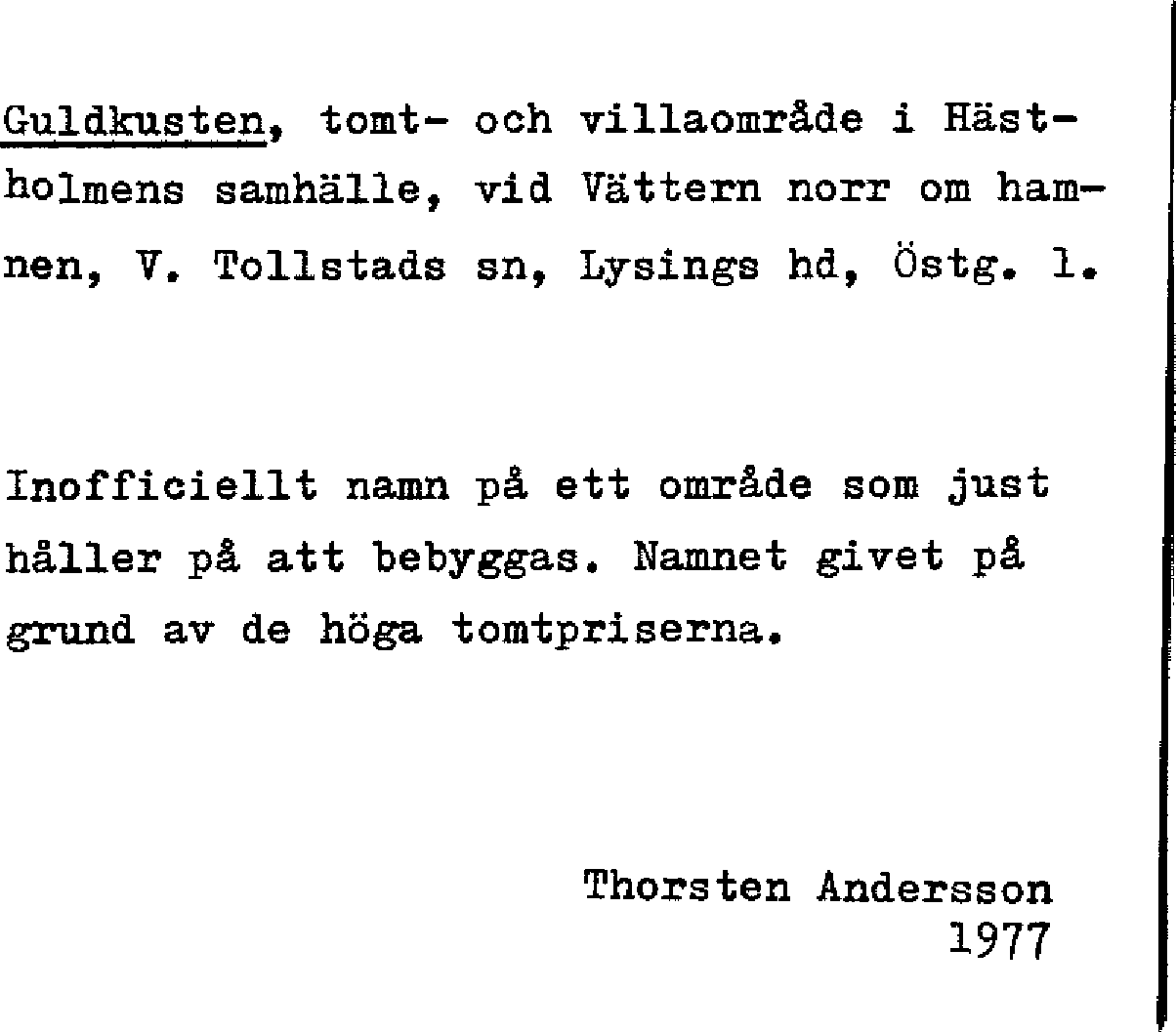 Guldkusten, tomt- och villaområde i Hästholmens samhälle, vid Vättern norr om hamnen, V. Tollstads sn, Lysings hd, Östg. l.

Inofficiellt namn på ett område som just håller på att bebyggas. Namnet givet på grund av de höga tomtpriserna.

Thorsten Andersson
1977